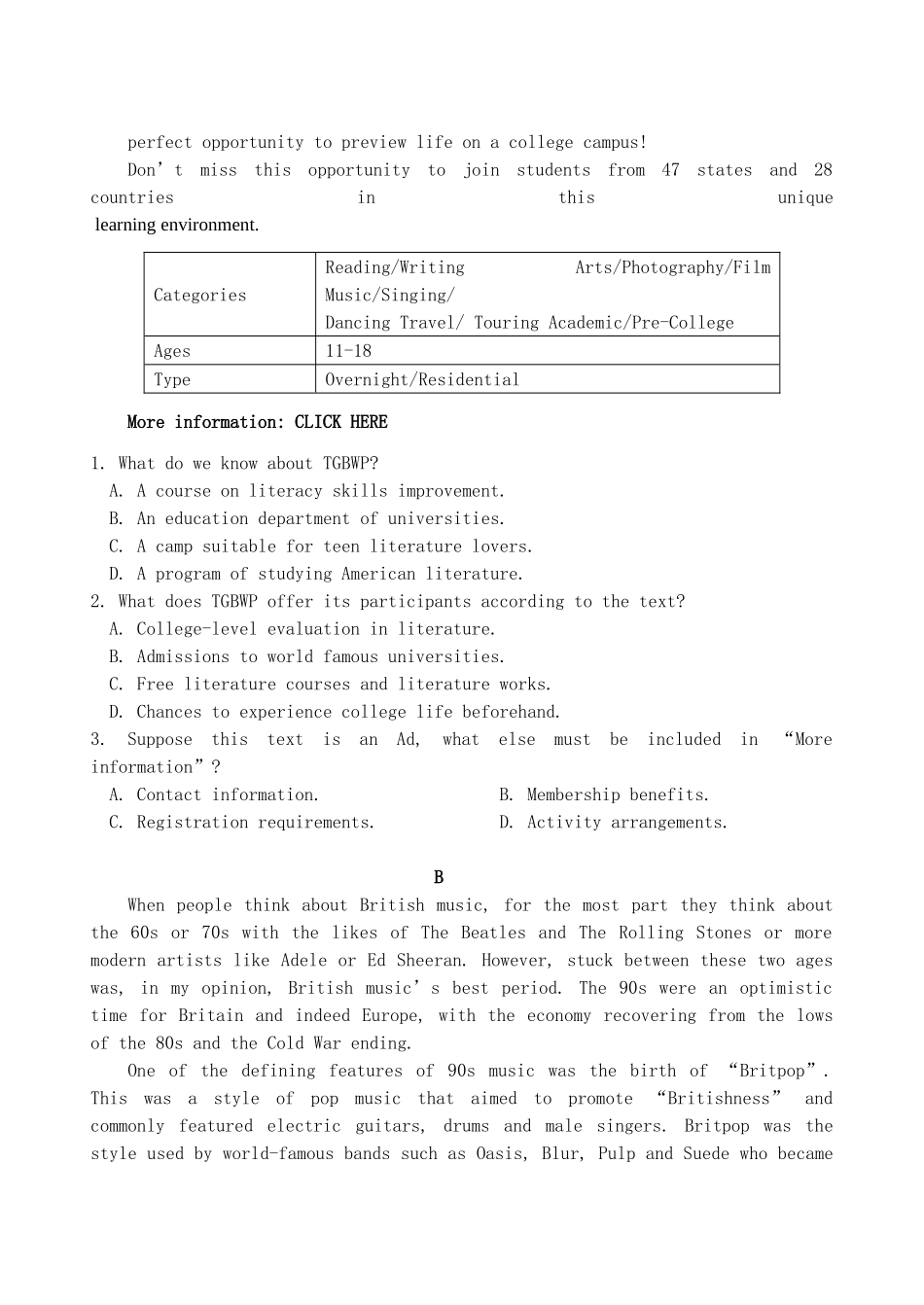 perfect opportunity to preview life on a college campus!

Don't miss this opportunity to join students from 47 states and 28 countries in this unique learning environment.

| Categories | Reading/Writing Arts/Photography/Film Music/Singing/ Dancing Travel/ Touring Academic/Pre-College |
|---|---|
| Ages | 11-18 |
| Type | Overnight/Residential |

More information: CLICK HERE

1. What do we know about TGBWP?
A. A course on literacy skills improvement.
B. An education department of universities.
C. A camp suitable for teen literature lovers.
D. A program of studying American literature.
2. What does TGBWP offer its participants according to the text?
A. College-level evaluation in literature.
B. Admissions to world famous universities.
C. Free literature courses and literature works.
D. Chances to experience college life beforehand.
3. Suppose this text is an Ad, what else must be included in "More information"?
A. Contact information.
B. Membership benefits.
C. Registration requirements.
D. Activity arrangements.

B

When people think about British music, for the most part they think about the 60s or 70s with the likes of The Beatles and The Rolling Stones or more modern artists like Adele or Ed Sheeran. However, stuck between these two ages was, in my opinion, British music's best period. The 90s were an optimistic time for Britain and indeed Europe, with the economy recovering from the lows of the 80s and the Cold War ending.

One of the defining features of 90s music was the birth of "Britpop". This was a style of pop music that aimed to promote "Britishness" and commonly featured electric guitars, drums and male singers. Britpop was the style used by world-famous bands such as Oasis, Blur, Pulp and Suede who became